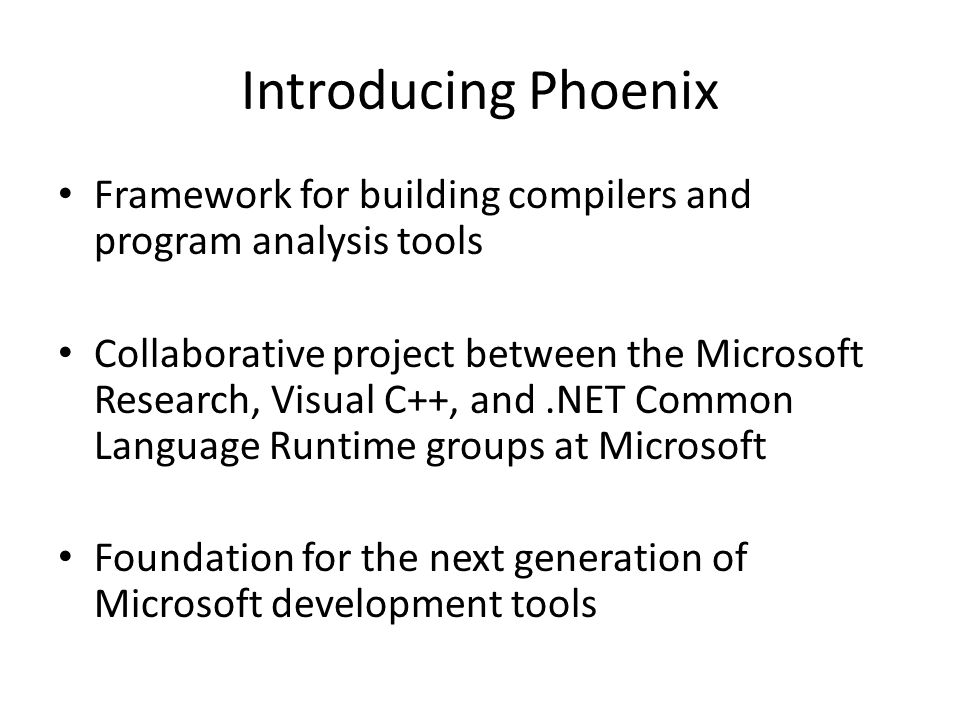 Introducing Phoenix

• Framework for building compilers and program analysis tools

• Collaborative project between the Microsoft Research, Visual C++, and .NET Common Language Runtime groups at Microsoft

• Foundation for the next generation of Microsoft development tools